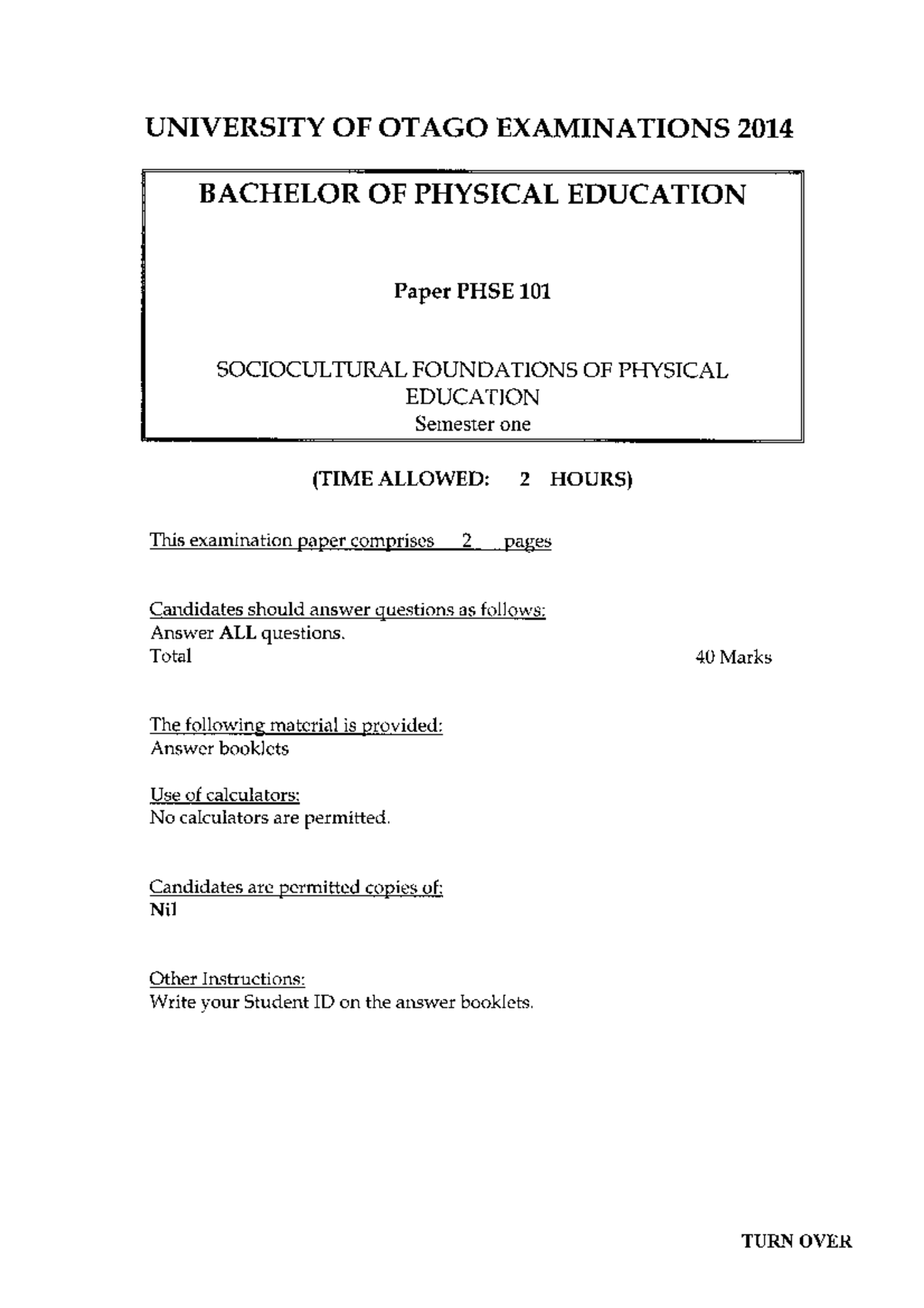 UNIVERSITY OF OTAGO EXAMINATIONS 2014

BACHELOR OF PHYSICAL EDUCATION

Paper PHSE 101

SOCIOCULTURAL FOUNDATIONS OF PHYSICAL EDUCATION
Semester one

(TIME ALLOWED: 2 HOURS)

This examination paper comprises 2 pages

Candidates should answer questions as follows:
Answer ALL questions.
Total 40 Marks

The following material is provided:
Answer booklets

Use of calculators:
No calculators are permitted.

Candidates are permitted copies of:
Nil

Other Instructions:
Write your Student ID on the answer booklets.

TURN OVER